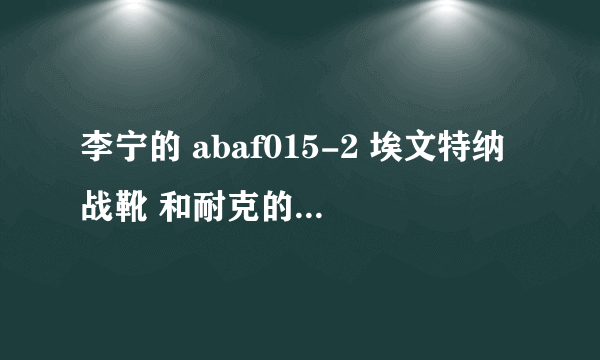 李宁的 abaf015-2 埃文特纳战靴 和耐克的...